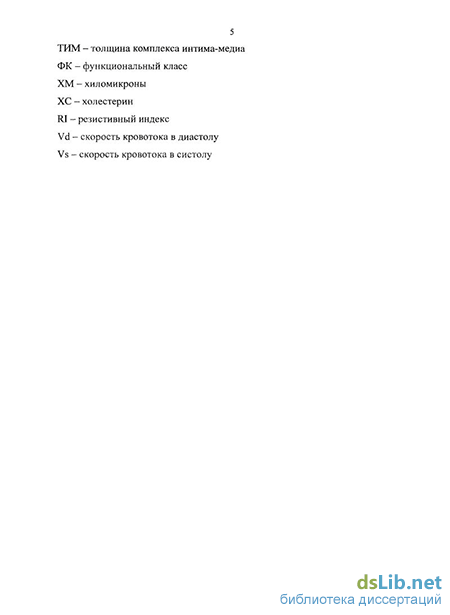 5

ТИМ – толщина комплекса интима-медиа

ФК – функциональный класс

ХМ – хиломикроны

ХС – холестерин

RI – резистивный индекс

Vd – скорость кровотока в диастолу

Vs – скорость кровотока в систолу

dsLib.net
библиотека диссертаций